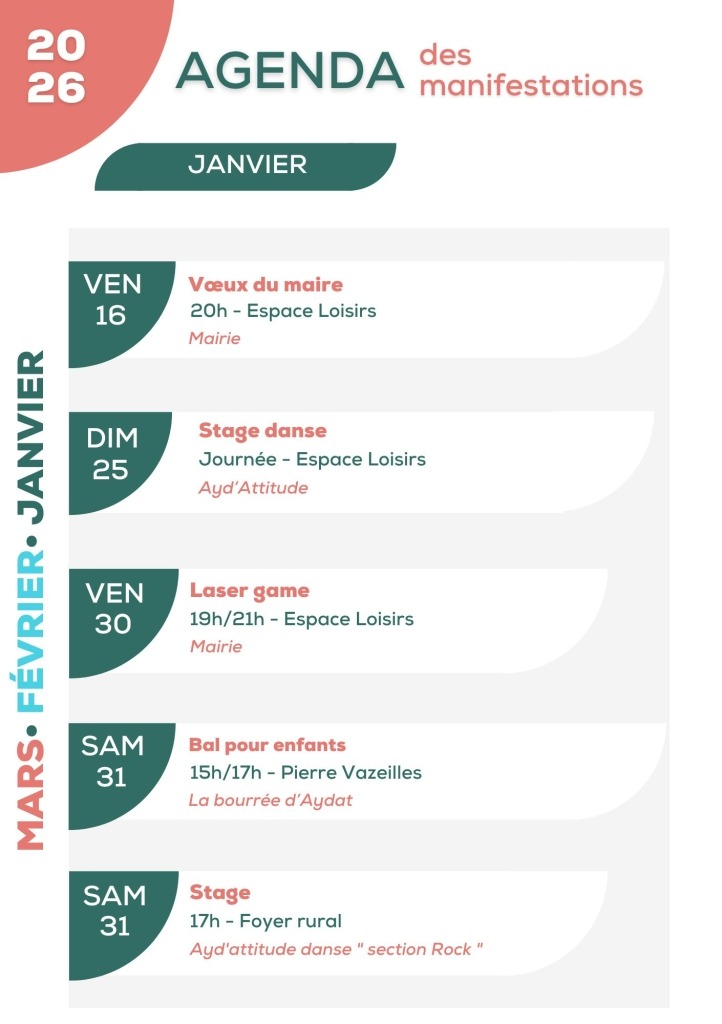 20
26

AGENDA des manifestations

JANVIER

MARS• FÉVRIER• JANVIER

VEN
16
Vœux du maire
20h - Espace Loisirs
Mairie

DIM
25
Stage danse
Journée - Espace Loisirs
Ayd'Attitude

VEN
30
Laser game
19h/21h - Espace Loisirs
Mairie

SAM
31
Bal pour enfants
15h/17h - Pierre Vazeilles
La bourrée d'Aydat

SAM
31
Stage
17h - Foyer rural
Ayd'attitude danse " section Rock "